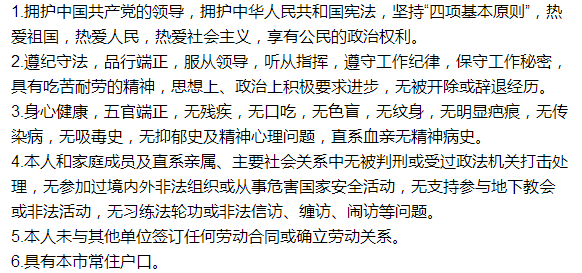 1.拥护中国共产党的领导，拥护中华人民共和国宪法，坚持“四项基本原则”，热爱祖国，热爱人民，热爱社会主义，享有公民的政治权利。
2.遵纪守法，品行端正，服从领导，听从指挥，遵守工作纪律，保守工作秘密，具有吃苦耐劳的精神，思想上、政治上积极要求进步，无被开除或辞退经历。
3.身心健康，五官端正，无残疾，无口吃，无色盲，无纹身，无明显疤痕，无传染病，无吸毒史，无抑郁史及精神心理问题，直系血亲无精神病史。
4.本人和家庭成员及直系亲属、主要社会关系中无被判刑或受过政法机关打击处理，无参加过境内外非法组织或从事危害国家安全活动，无支持参与地下教会或非法活动，无习练法轮功或非法信访、缠访、闹访等问题。
5.本人未与其他单位签订任何劳动合同或确立劳动关系。
6.具有本市常住户口。